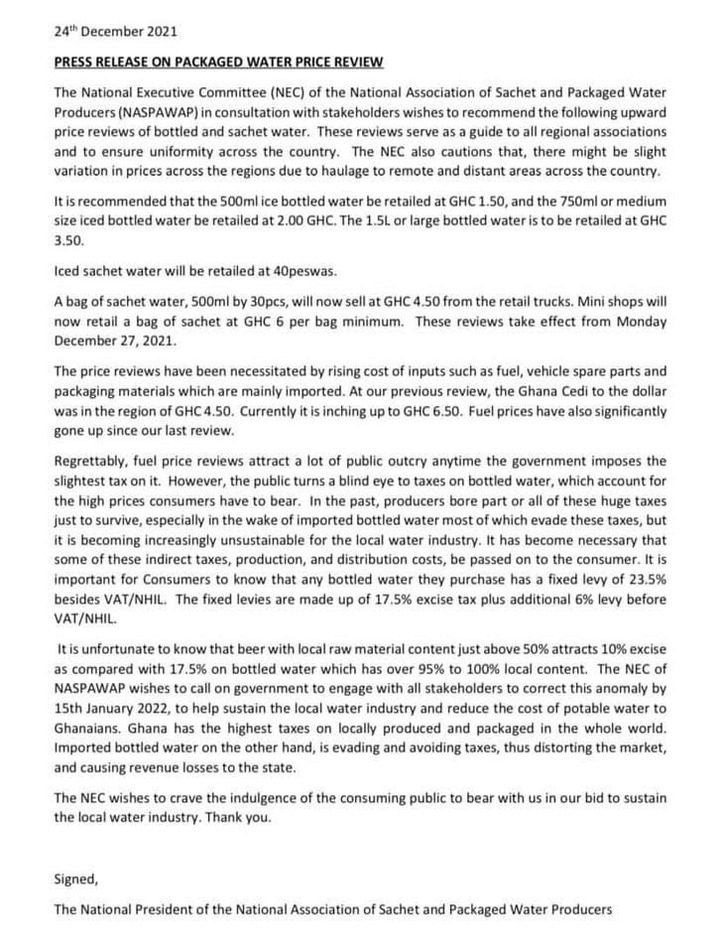 24th December 2021

PRESS RELEASE ON PACKAGED WATER PRICE REVIEW

The National Executive Committee (NEC) of the National Association of Sachet and Packaged Water Producers (NASPAWAP) in consultation with stakeholders wishes to recommend the following upward price reviews of bottled and sachet water. These reviews serve as a guide to all regional associations and to ensure uniformity across the country. The NEC also cautions that, there might be slight variation in prices across the regions due to haulage to remote and distant areas across the country.

It is recommended that the 500ml ice bottled water be retailed at GHC 1.50, and the 750ml or medium size iced bottled water be retailed at 2.00 GHC. The 1.5L or large bottled water is to be retailed at GHC 3.50.

Iced sachet water will be retailed at 40peswas.

A bag of sachet water, 500ml by 30pcs, will now sell at GHC 4.50 from the retail trucks. Mini shops will now retail a bag of sachet at GHC 6 per bag minimum. These reviews take effect from Monday December 27, 2021.

The price reviews have been necessitated by rising cost of inputs such as fuel, vehicle spare parts and packaging materials which are mainly imported. At our previous review, the Ghana Cedi to the dollar was in the region of GHC 4.50. Currently it is inching up to GHC 6.50. Fuel prices have also significantly gone up since our last review.

Regrettably, fuel price reviews attract a lot of public outcry anytime the government imposes the slightest tax on it. However, the public turns a blind eye to taxes on bottled water, which account for the high prices consumers have to bear. In the past, producers bore part or all of these huge taxes just to survive, especially in the wake of imported bottled water most of which evade these taxes, but it is becoming increasingly unsustainable for the local water industry. It has become necessary that some of these indirect taxes, production, and distribution costs, be passed on to the consumer. It is important for Consumers to know that any bottled water they purchase has a fixed levy of 23.5% besides VAT/NHIL. The fixed levies are made up of 17.5% excise tax plus additional 6% levy before VAT/NHIL.

It is unfortunate to know that beer with local raw material content just above 50% attracts 10% excise as compared with 17.5% on bottled water which has over 95% to 100% local content. The NEC of NASPAWAP wishes to call on government to engage with all stakeholders to correct this anomaly by 15th January 2022, to help sustain the local water industry and reduce the cost of potable water to Ghanaians. Ghana has the highest taxes on locally produced and packaged in the whole world. Imported bottled water on the other hand, is evading and avoiding taxes, thus distorting the market, and causing revenue losses to the state.

The NEC wishes to crave the indulgence of the consuming public to bear with us in our bid to sustain the local water industry. Thank you.

Signed,

The National President of the National Association of Sachet and Packaged Water Producers